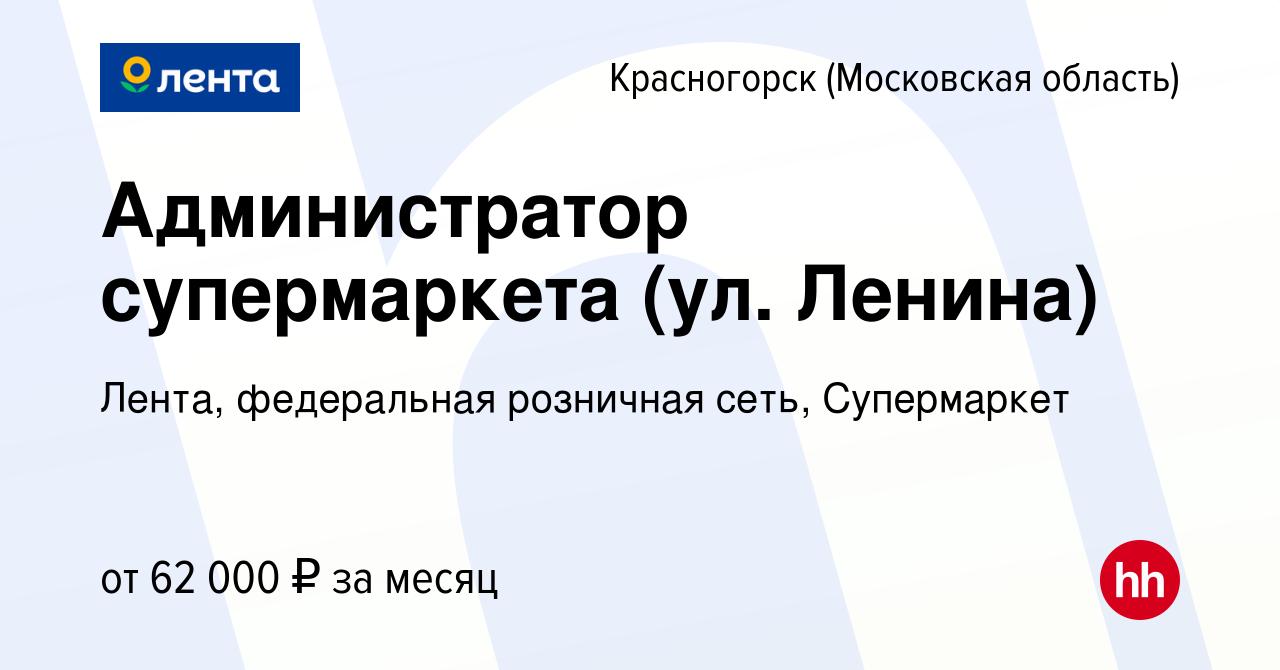 лента

Красногорск (Московская область)

Администратор супермаркета (ул. Ленина)

Лента, федеральная розничная сеть, Супермаркет

от 62 000 ₽ за месяц

hh